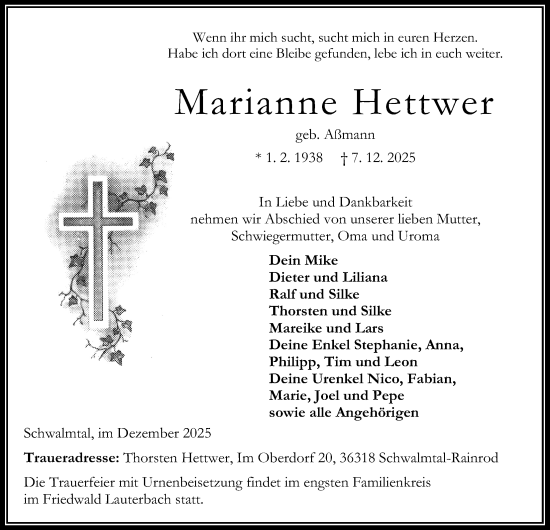 Wenn ihr mich sucht, sucht mich in euren Herzen.
Habe ich dort eine Bleibe gefunden, lebe ich in euch weiter.

Marianne Hettwer

geb. Aßmann

* 1. 2. 1938 † 7. 12. 2025

In Liebe und Dankbarkeit
nehmen wir Abschied von unserer lieben Mutter,
Schwiegermutter, Oma und Uroma

Dein Mike
Dieter und Liliana
Ralf und Silke
Thorsten und Silke
Mareike und Lars
Deine Enkel Stephanie, Anna,
Philipp, Tim und Leon
Deine Urenkel Nico, Fabian,
Marie, Joel und Pepe
sowie alle Angehörigen

Schwalmtal, im Dezember 2025

Traueradresse: Thorsten Hettwer, Im Oberdorf 20, 36318 Schwalmtal-Rainrod

Die Trauerfeier mit Urnenbeisetzung findet im engsten Familienkreis im Friedwald Lauterbach statt.